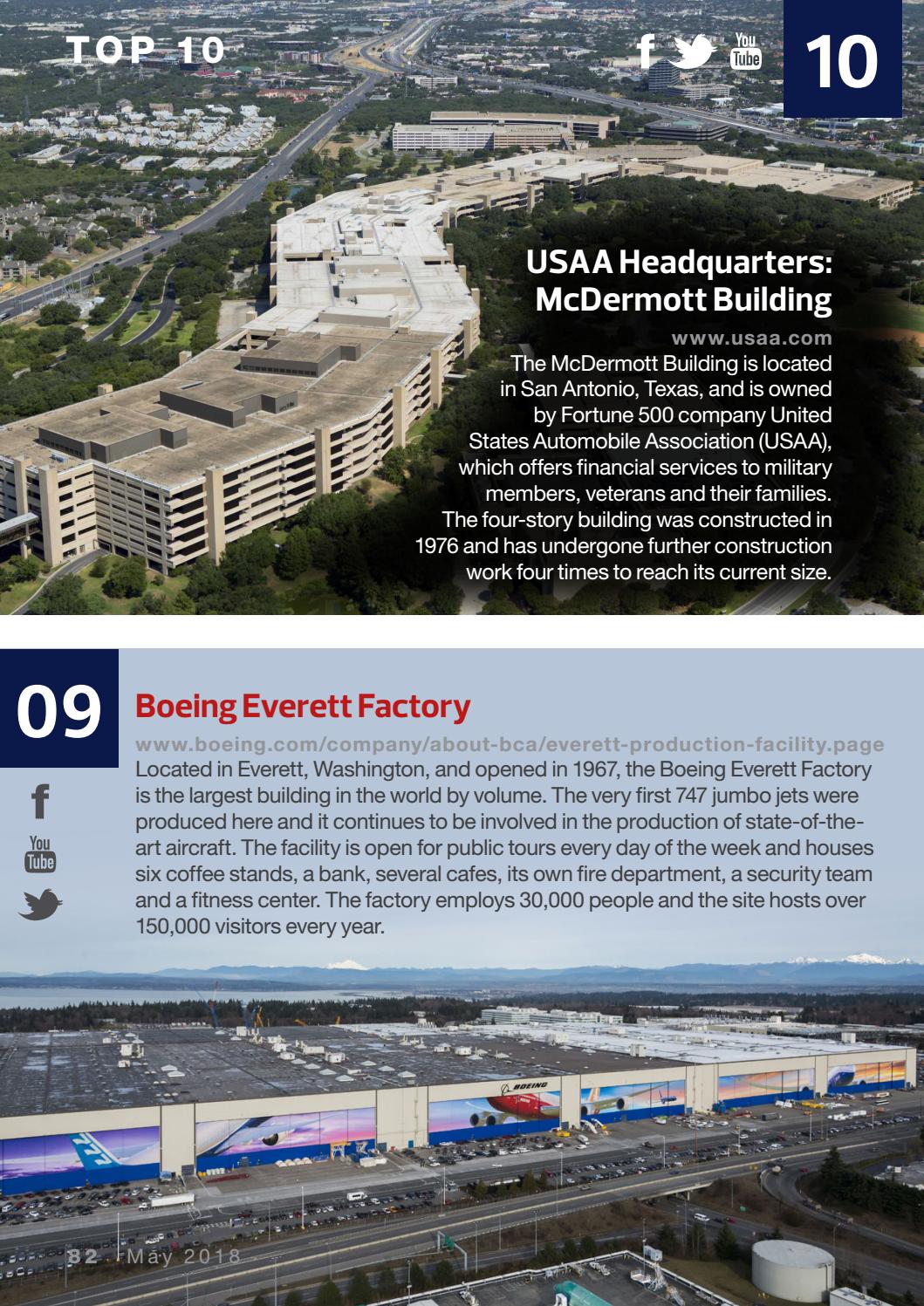 TOP 10

You Tube

10

USAA Headquarters: McDermott Building

www.usaa.com

The McDermott Building is located in San Antonio, Texas, and is owned by Fortune 500 company United States Automobile Association (USAA), which offers financial services to military members, veterans and their families. The four-story building was constructed in 1976 and has undergone further construction work four times to reach its current size.

09

Boeing Everett Factory

www.boeing.com/company/about-bca/everett-production-facility.page

Located in Everett, Washington, and opened in 1967, the Boeing Everett Factory is the largest building in the world by volume. The very first 747 jumbo jets were produced here and it continues to be involved in the production of state-of-the-art aircraft. The facility is open for public tours every day of the week and houses six coffee stands, a bank, several cafes, its own fire department, a security team and a fitness center. The factory employs 30,000 people and the site hosts over 150,000 visitors every year.

You Tube

BOEING

777

32 May 2018